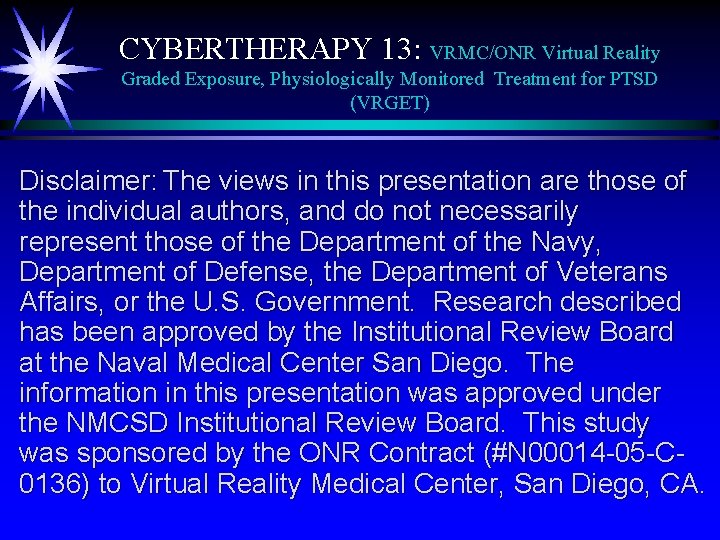 CYBERTHERAPY 13: VRMC/ONR Virtual Reality Graded Exposure, Physiologically Monitored Treatment for PTSD (VRGET)

Disclaimer: The views in this presentation are those of the individual authors, and do not necessarily represent those of the Department of the Navy, Department of Defense, the Department of Veterans Affairs, or the U.S. Government. Research described has been approved by the Institutional Review Board at the Naval Medical Center San Diego. The information in this presentation was approved under the NMCSD Institutional Review Board. This study was sponsored by the ONR Contract (#N00014-05-C-0136) to Virtual Reality Medical Center, San Diego, CA.